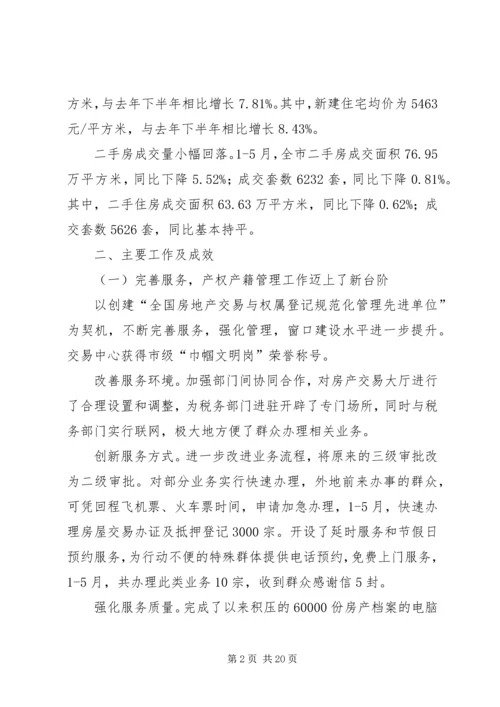 方米，与去年下半年相比增长 7.81%。其中，新建住宅均价为 5463 元/平方米，与去年下半年相比增长 8.43%。

二手房成交量小幅回落。1-5 月，全市二手房成交面积 76.95 万平方米，同比下降 5.52%；成交套数 6232 套，同比下降 0.81%。其中，二手住房成交面积 63.63 万平方米，同比下降 0.62%；成交套数 5626 套，同比基本持平。

二、主要工作及成效

（一）完善服务，产权产籍管理工作迈上了新台阶

以创建“全国房地产交易与权属登记规范化管理先进单位”为契机，不断完善服务，强化管理，窗口建设水平进一步提升。交易中心获得市级“巾帼文明岗”荣誉称号。

改善服务环境。加强部门间协同合作，对房产交易大厅进行了合理设置和调整，为税务部门进驻开辟了专门场所，同时与税务部门实行联网，极大地方便了群众办理相关业务。

创新服务方式。进一步改进业务流程，将原来的三级审批改为二级审批。对部分业务实行快速办理，外地前来办事的群众，可凭回程飞机票、火车票时间，申请加急办理，1-5 月，快速办理房屋交易办证及抵押登记 3000 宗。开设了延时服务和节假日预约服务，为行动不便的特殊群体提供电话预约，免费上门服务，1-5 月，共办理此类业务 10 宗，收到群众感谢信 5 封。

强化服务质量。完成了以来积压的 60000 份房产档案的电脑

第 2 页 共 20 页